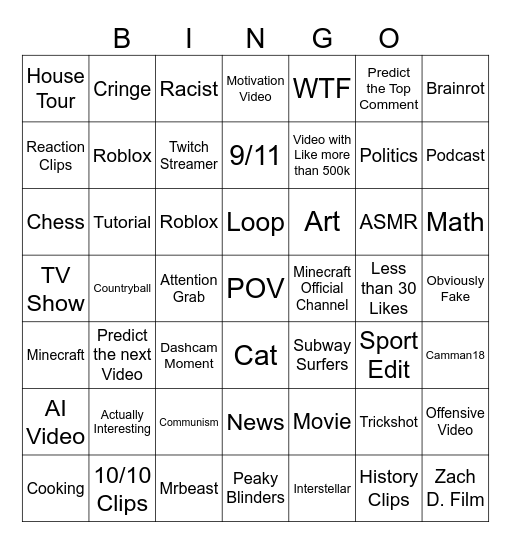 B I N G O

| | | | | | | |
|---|---|---|---|---|---|---|
| House Tour | Cringe | Racist | Motivation Video | WTF | Predict the Top Comment | Brainrot |
| Reaction Clips | Roblox | Twitch Streamer | 9/11 | Video with Like more than 500k | Politics | Podcast |
| Chess | Tutorial | Roblox | Loop | Art | ASMR | Math |
| TV Show | Countryball | Attention Grab | POV | Minecraft Official Channel | Less than 30 Likes | Obviously Fake |
| Minecraft | Predict the next Video | Dashcam Moment | Cat | Subway Surfers | Sport Edit | Camman18 |
| AI Video | Actually Interesting | Communism | News | Movie | Trickshot | Offensive Video |
| Cooking | 10/10 Clips | Mrbeast | Peaky Blinders | Interstellar | History Clips | Zach D. Film |